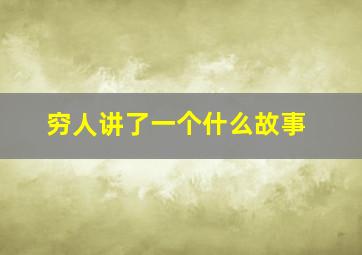 穷人讲了一个什么故事